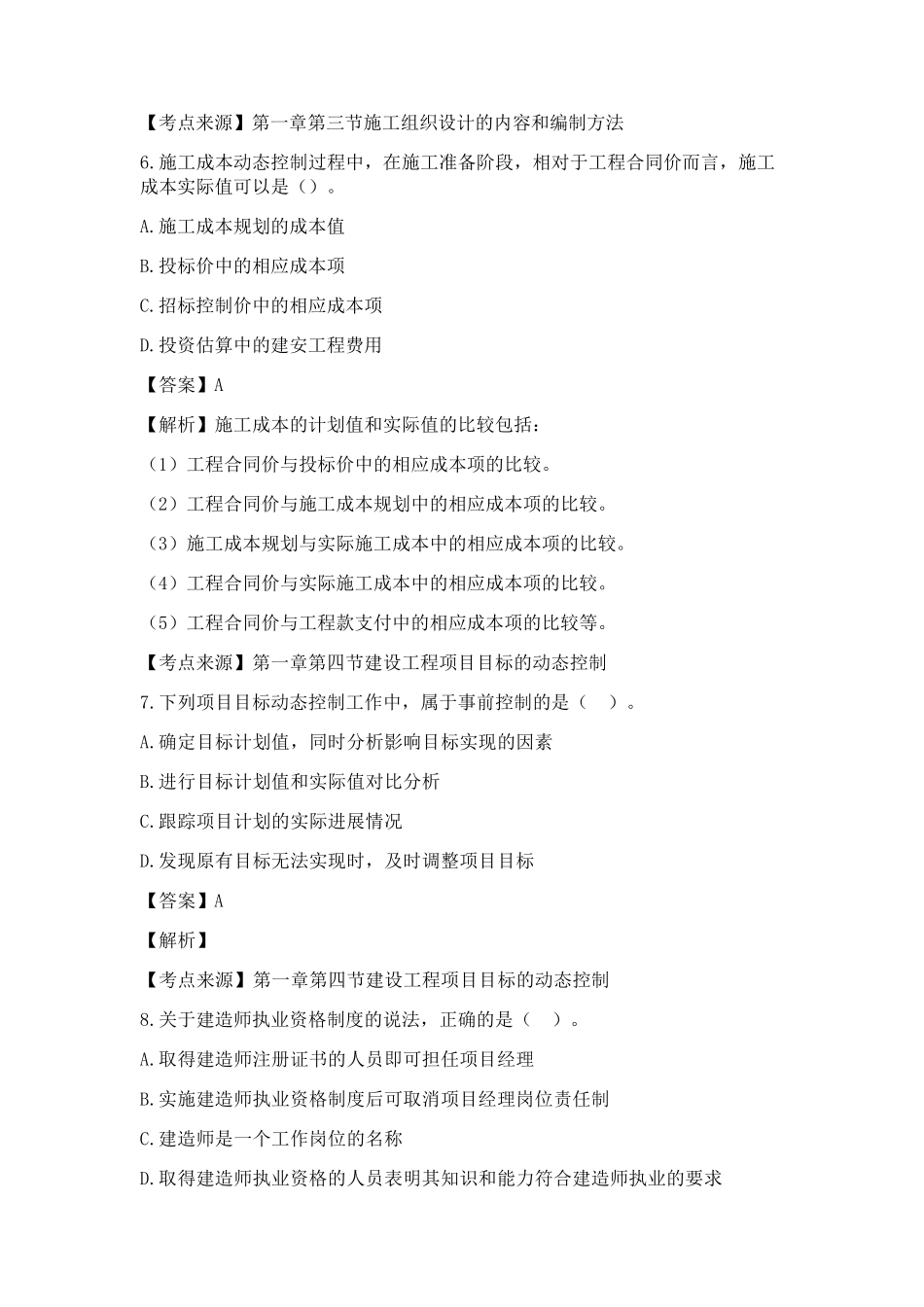 【考点来源】第一章第三节施工组织设计的内容和编制方法

6.施工成本动态控制过程中，在施工准备阶段，相对于工程合同价而言，施工成本实际值可以是（）。

A.施工成本规划的成本值

B.投标价中的相应成本项

C.招标控制价中的相应成本项

D.投资估算中的建安工程费用

【答案】A

【解析】施工成本的计划值和实际值的比较包括：

（1）工程合同价与投标价中的相应成本项的比较。

（2）工程合同价与施工成本规划中的相应成本项的比较。

（3）施工成本规划与实际施工成本中的相应成本项的比较。

（4）工程合同价与实际施工成本中的相应成本项的比较。

（5）工程合同价与工程款支付中的相应成本项的比较等。

【考点来源】第一章第四节建设工程项目目标的动态控制

7.下列项目目标动态控制工作中，属于事前控制的是（ ）。

A.确定目标计划值，同时分析影响目标实现的因素

B.进行目标计划值和实际值对比分析

C.跟踪项目计划的实际进展情况

D.发现原有目标无法实现时，及时调整项目目标

【答案】A

【解析】

【考点来源】第一章第四节建设工程项目目标的动态控制

8.关于建造师执业资格制度的说法，正确的是（ ）。

A.取得建造师注册证书的人员即可担任项目经理

B.实施建造师执业资格制度后可取消项目经理岗位责任制

C.建造师是一个工作岗位的名称

D.取得建造师执业资格的人员表明其知识和能力符合建造师执业的要求